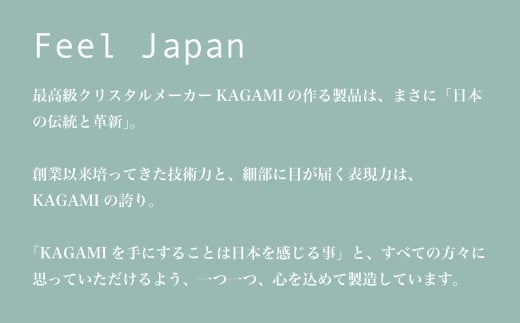 Feel Japan

最高級クリスタルメーカー KAGAMI の作る製品は、まさに「日本の伝統と革新」。

創業以来培ってきた技術力と、細部に目が届く表現力は、KAGAMI の誇り。

「KAGAMI を手にすることは日本を感じる事」と、すべての方々に思っていただけるよう、一つ一つ、心を込めて製造しています。